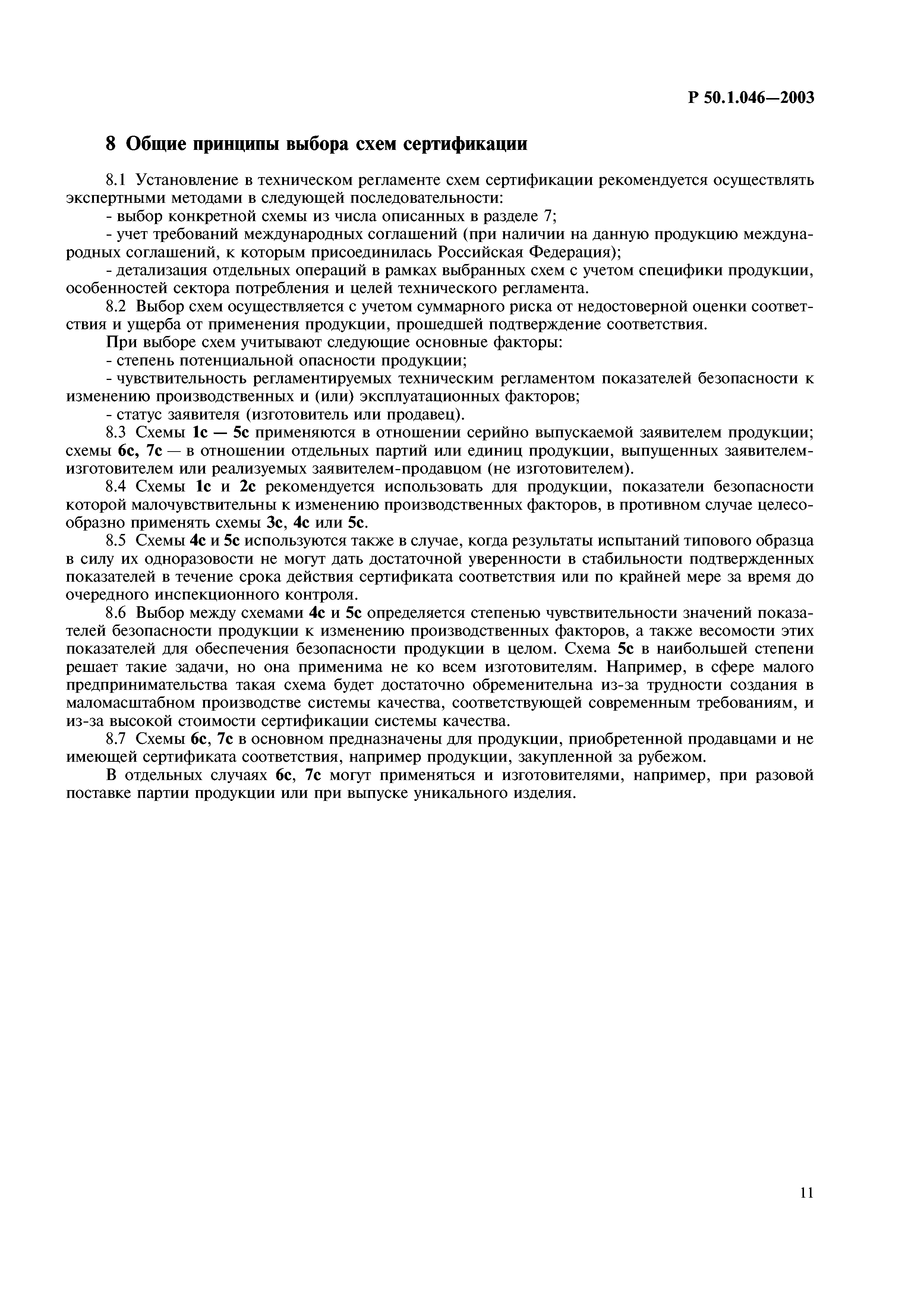 Р 50.1.046—2003

8 Общие принципы выбора схем сертификации

8.1 Установление в техническом регламенте схем сертификации рекомендуется осуществлять экспертными методами в следующей последовательности:

- выбор конкретной схемы из числа описанных в разделе 7;

- учет требований международных соглашений (при наличии на данную продукцию международных соглашений, к которым присоединилась Российская Федерация);

- детализация отдельных операций в рамках выбранных схем с учетом специфики продукции, особенностей сектора потребления и целей технического регламента.

8.2 Выбор схем осуществляется с учетом суммарного риска от недостоверной оценки соответствия и ущерба от применения продукции, прошедшей подтверждение соответствия.

При выборе схем учитывают следующие основные факторы:

- степень потенциальной опасности продукции;

- чувствительность регламентируемых техническим регламентом показателей безопасности к изменению производственных и (или) эксплуатационных факторов;

- статус заявителя (изготовитель или продавец).

8.3 Схемы 1с — 5с применяются в отношении серийно выпускаемой заявителем продукции; схемы 6с, 7с — в отношении отдельных партий или единиц продукции, выпущенных заявителем-изготовителем или реализуемых заявителем-продавцом (не изготовителем).

8.4 Схемы 1с и 2с рекомендуется использовать для продукции, показатели безопасности которой малочувствительны к изменению производственных факторов, в противном случае целесообразно применять схемы 3с, 4с или 5с.

8.5 Схемы 4с и 5с используются также в случае, когда результаты испытаний типового образца в силу их одноразовости не могут дать достаточной уверенности в стабильности подтвержденных показателей в течение срока действия сертификата соответствия или по крайней мере за время до очередного инспекционного контроля.

8.6 Выбор между схемами 4с и 5с определяется степенью чувствительности значений показателей безопасности продукции к изменению производственных факторов, а также весомости этих показателей для обеспечения безопасности продукции в целом. Схема 5с в наибольшей степени решает такие задачи, но она применима не ко всем изготовителям. Например, в сфере малого предпринимательства такая схема будет достаточно обременительна из-за трудности создания в маломасштабном производстве системы качества, соответствующей современным требованиям, и из-за высокой стоимости сертификации системы качества.

8.7 Схемы 6с, 7с в основном предназначены для продукции, приобретенной продавцами и не имеющей сертификата соответствия, например продукции, закупленной за рубежом.

В отдельных случаях 6с, 7с могут применяться и изготовителями, например, при разовой поставке партии продукции или при выпуске уникального изделия.

11